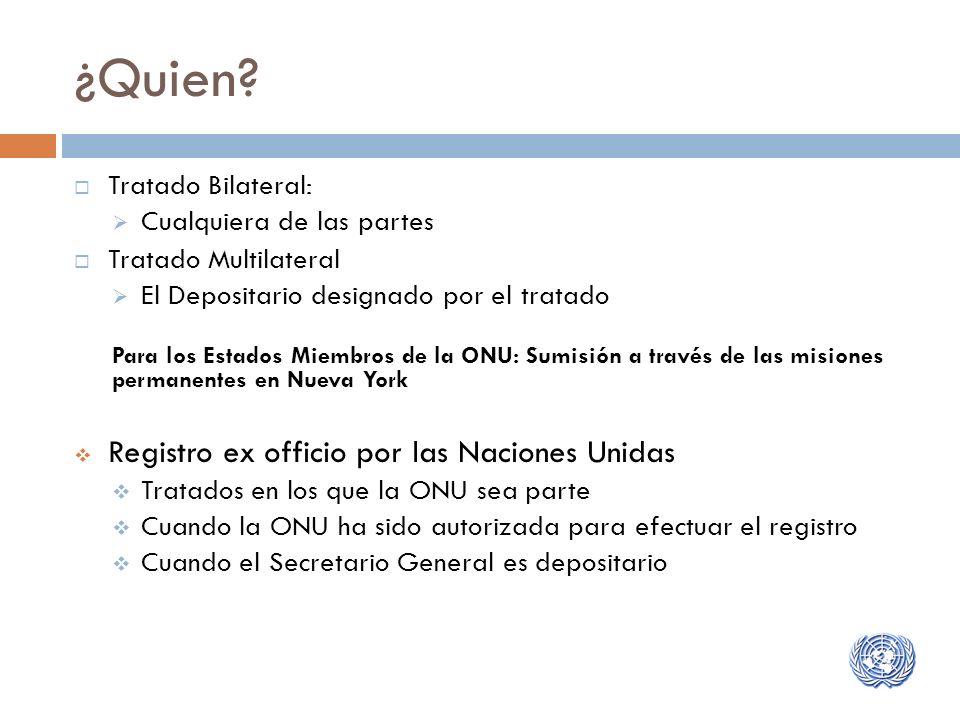 ¿Quien?

Tratado Bilateral:
Cualquiera de las partes
Tratado Multilateral
El Depositario designado por el tratado

Para los Estados Miembros de la ONU: Sumisión a través de las misiones permanentes en Nueva York

Registro ex officio por las Naciones Unidas
Tratados en los que la ONU sea parte
Cuando la ONU ha sido autorizada para efectuar el registro
Cuando el Secretario General es depositario